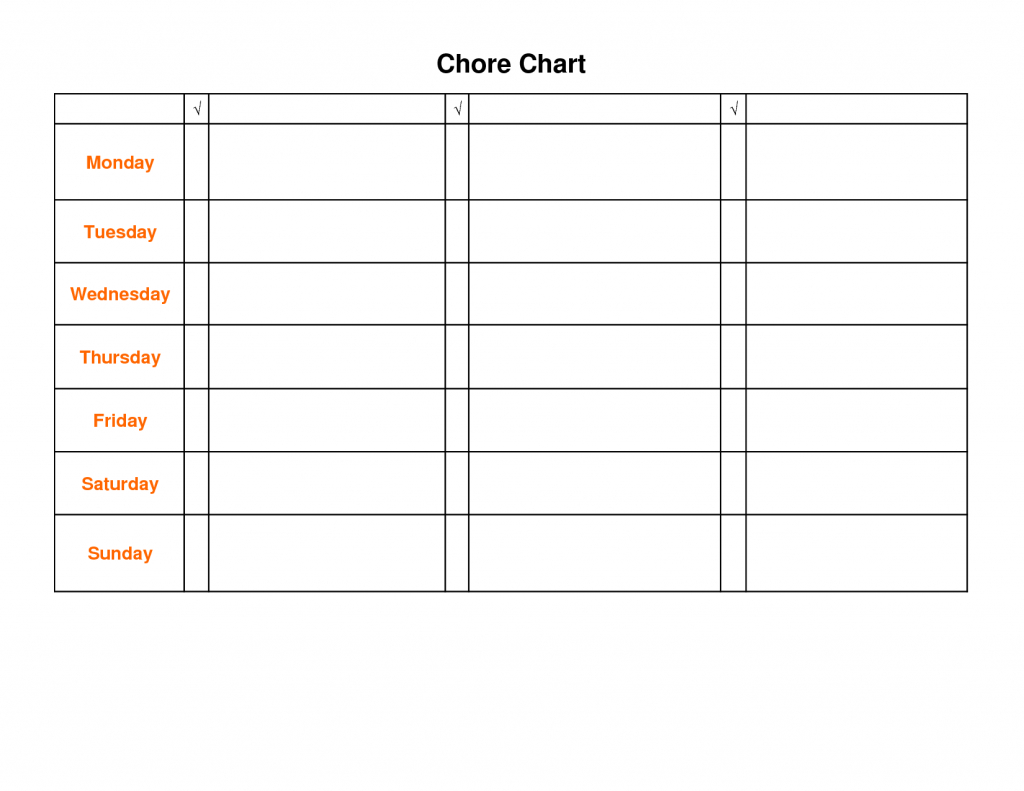 Chore Chart

| | √ | | √ | | √ | |
|---|---|---|---|---|---|---|
| Monday | | | | | | |
| Tuesday | | | | | | |
| Wednesday | | | | | | |
| Thursday | | | | | | |
| Friday | | | | | | |
| Saturday | | | | | | |
| Sunday | | | | | | |